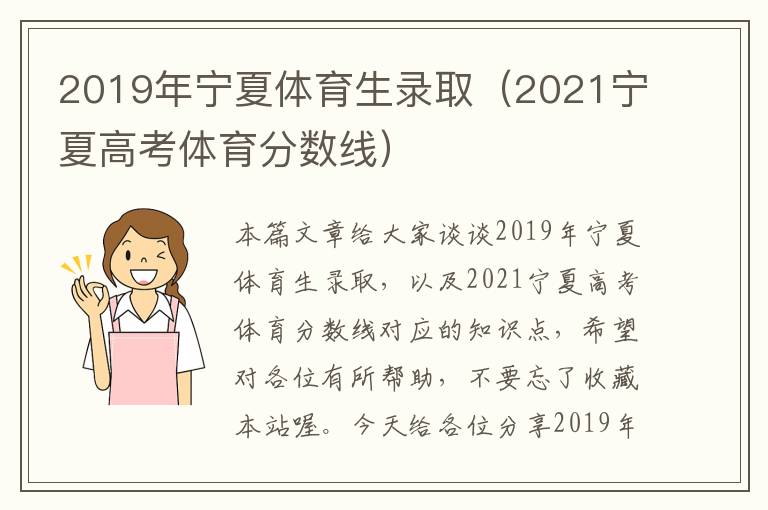 2019年宁夏体育生录取（2021宁夏高考体育分数线）

本篇文章给大家谈谈2019年宁夏体育生录取，以及2021宁夏高考体育分数线对应的知识点，希望对各位有所帮助，不要忘了收藏本站喔。今天给各位分享2019年